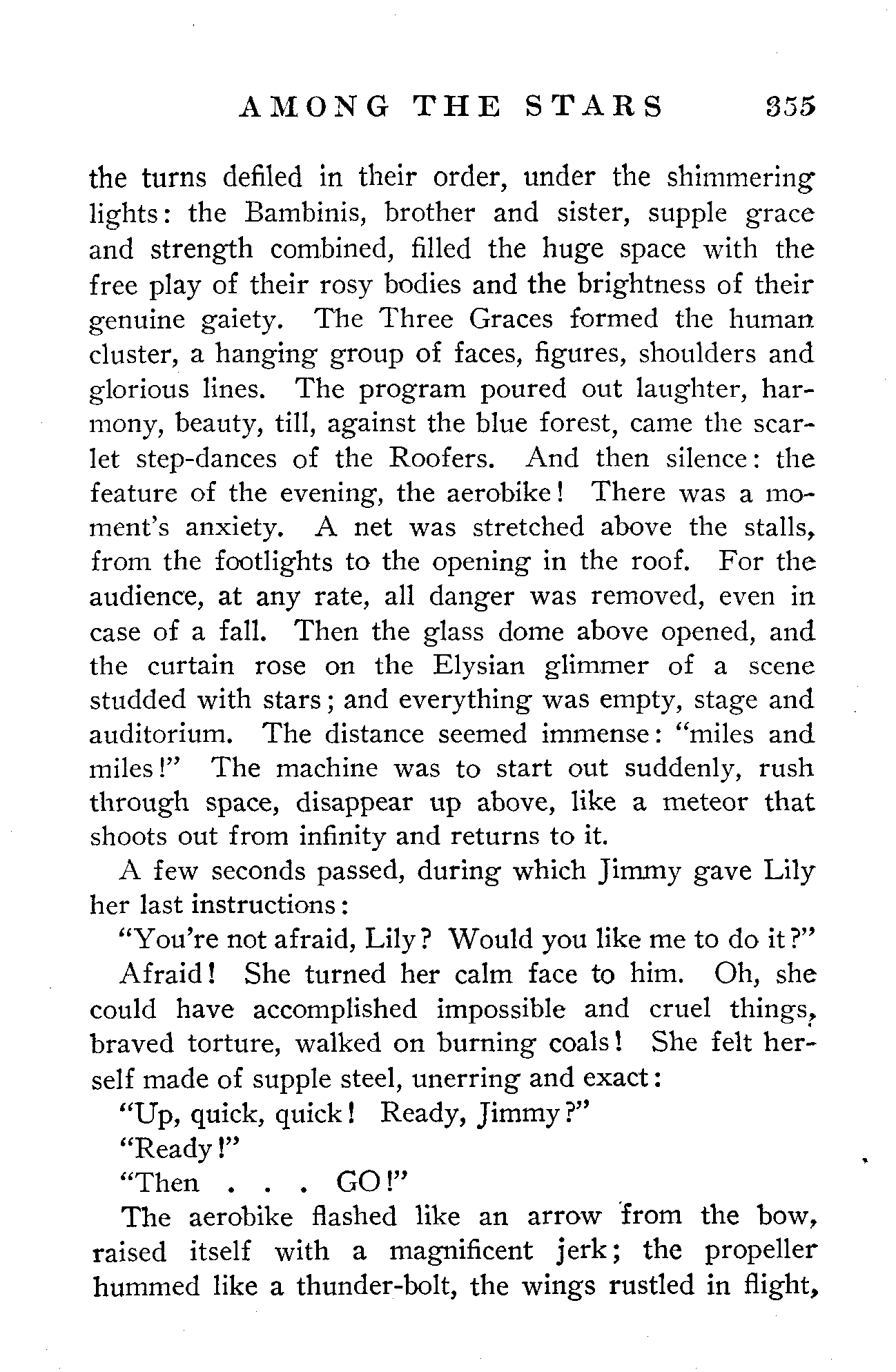 AMONG THE STARS 355

the turns defiled in their order, under the shimmering lights: the Bambinis, brother and sister, supple grace and strength combined, filled the huge space with the free play of their rosy bodies and the brightness of their genuine gaiety. The Three Graces formed the human cluster, a hanging group of faces, figures, shoulders and glorious lines. The program poured out laughter, harmony, beauty, till, against the blue forest, came the scarlet step-dances of the Roofers. And then silence: the feature of the evening, the aerobike! There was a moment's anxiety. A net was stretched above the stalls, from the footlights to the opening in the roof. For the audience, at any rate, all danger was removed, even in case of a fall. Then the glass dome above opened, and the curtain rose on the Elysian glimmer of a scene studded with stars; and everything was empty, stage and auditorium. The distance seemed immense: "miles and miles!" The machine was to start out suddenly, rush through space, disappear up above, like a meteor that shoots out from infinity and returns to it.

A few seconds passed, during which Jimmy gave Lily her last instructions:

"You're not afraid, Lily? Would you like me to do it?"

Afraid! She turned her calm face to him. Oh, she could have accomplished impossible and cruel things, braved torture, walked on burning coals! She felt herself made of supple steel, unerring and exact:

"Up, quick, quick! Ready, Jimmy?"

"Ready!"

"Then . . . GO!"

The aerobike flashed like an arrow from the bow, raised itself with a magnificent jerk; the propeller hummed like a thunder-bolt, the wings rustled in flight,